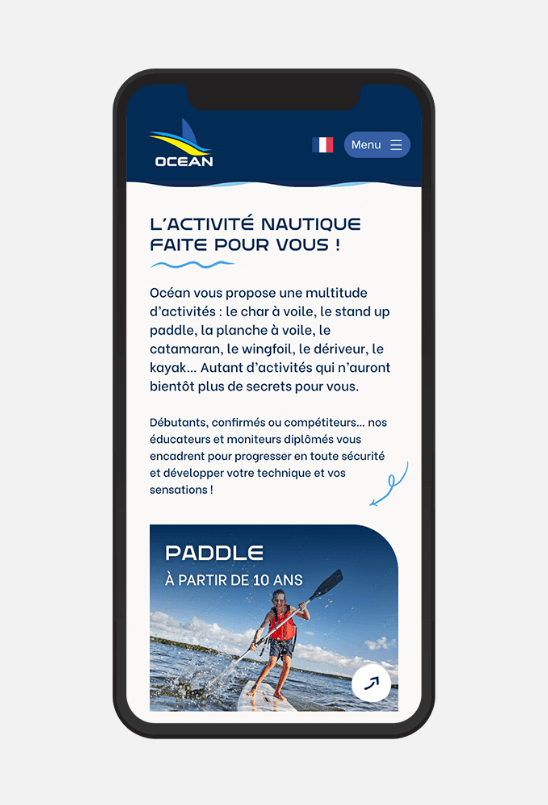 OCEAN

Menu

L'ACTIVITÉ NAUTIQUE FAITE POUR VOUS !

Océan vous propose une multitude d'activités : le char à voile, le stand up paddle, la planche à voile, le catamaran, le wingfoil, le dériveur, le kayak... Autant d'activités qui n'auront bientôt plus de secrets pour vous.

Débutants, confirmés ou compétiteurs... nos éducateurs et moniteurs diplômés vous encadrent pour progresser en toute sécurité et développer votre technique et vos sensations !

PADDLE
À PARTIR DE 10 ANS